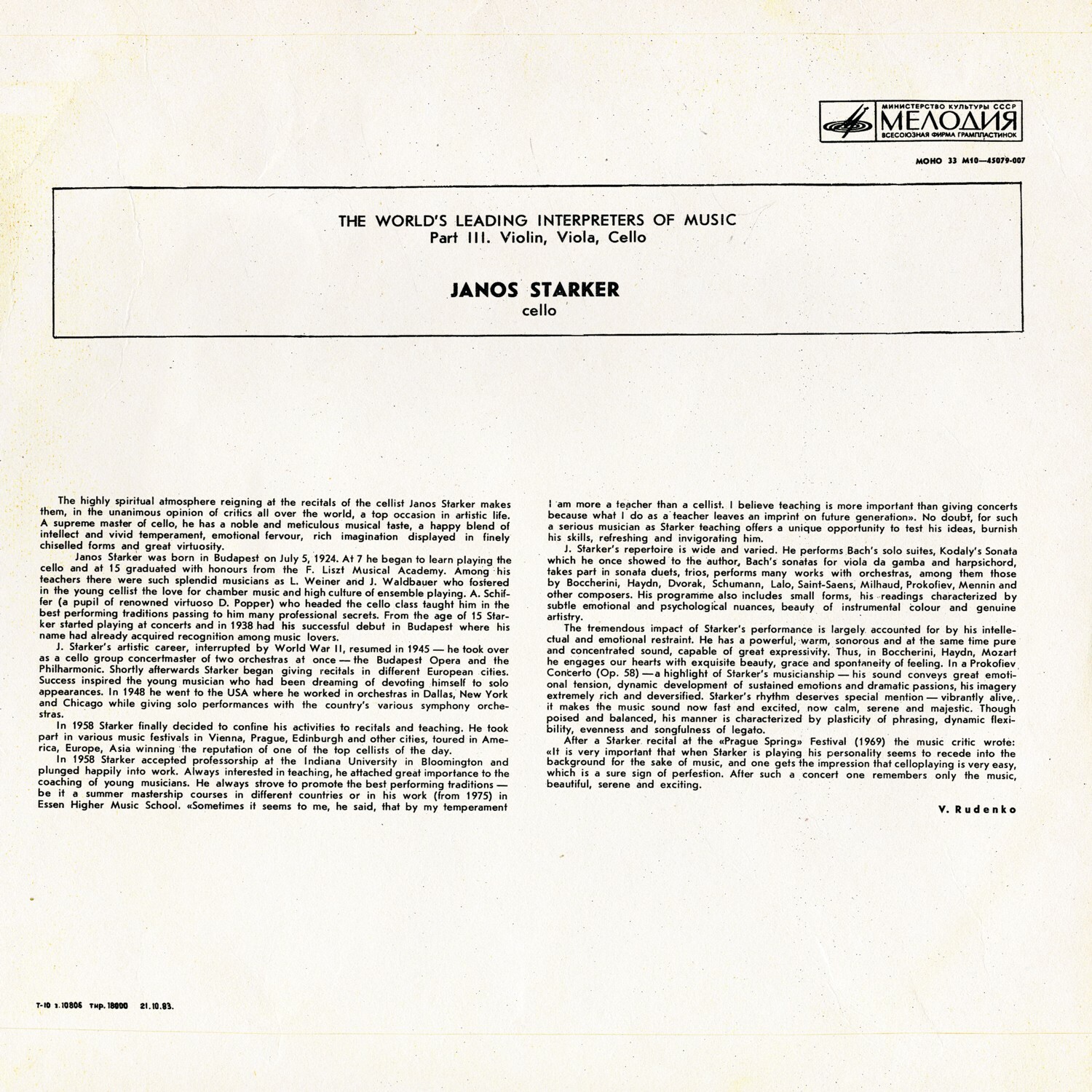 МИНИСТЕРСТВО КУЛЬТУРЫ СССР
МЕЛОДИЯ
ВСЕСОЮЗНАЯ ФИРМА ГРАМПЛАСТИНОК

МОНО 33 М10—45079-007

THE WORLD'S LEADING INTERPRETERS OF MUSIC
Part III. Violin, Viola, Cello

JANOS STARKER
cello

The highly spiritual atmosphere reigning at the recitals of the cellist Janos Starker makes them, in the unanimous opinion of critics all over the world, a top occasion in artistic life. A supreme master of cello, he has a noble and meticulous musical taste, a happy blend of intellect and vivid temperament, emotional fervour, rich imagination displayed in finely chiselled forms and great virtuosity.

Janos Starker was born in Budapest on July 5, 1924. At 7 he began to learn playing the cello and at 15 graduated with honours from the F. Liszt Musical Academy. Among his teachers there were such splendid musicians as L. Weiner and J. Waldbauer who fostered in the young cellist the love for chamber music and high culture of ensemble playing. A. Schiffer (a pupil of renowned virtuoso D. Popper) who headed the cello class taught him in the best performing traditions passing to him many professional secrets. From the age of 15 Starker started playing at concerts and in 1938 had his successful debut in Budapest where his name had already acquired recognition among music lovers.

J. Starker's artistic career, interrupted by World War II, resumed in 1945 — he took over as a cello group concertmaster of two orchestras at once — the Budapest Opera and the Philharmonic. Shortly afterwards Starker began giving recitals in different European cities. Success inspired the young musician who had been dreaming of devoting himself to solo appearances. In 1948 he went to the USA where he worked in orchestras in Dallas, New York and Chicago while giving solo performances with the country's various symphony orchestras.

In 1958 Starker finally decided to confine his activities to recitals and teaching. He took part in various music festivals in Vienna, Prague, Edinburgh and other cities, toured in America, Europe, Asia winning the reputation of one of the top cellists of the day.

In 1958 Starker accepted professorship at the Indiana University in Bloomington and plunged happily into work. Always interested in teaching, he attached great importance to the coaching of young musicians. He always strove to promote the best performing traditions — be it a summer mastership courses in different countries or in his work (from 1975) in Essen Higher Music School. «Sometimes it seems to me, he said, that by my temperament I am more a teacher than a cellist. I believe teaching is more important than giving concerts because what I do as a teacher leaves an imprint on future generation». No doubt, for such a serious musician as Starker teaching offers a unique opportunity to test his ideas, burnish his skills, refreshing and invigorating him.

J. Starker's repertoire is wide and varied. He performs Bach's solo suites, Kodaly's Sonata which he once showed to the author, Bach's sonatas for viola da gamba and harpsichord, takes part in sonata duets, trios, performs many works with orchestras, among them those by Boccherini, Haydn, Dvorak, Schumann, Lalo, Saint-Saens, Milhaud, Prokofiev, Mennin and other composers. His programme also includes small forms, his readings characterized by subtle emotional and psychological nuances, beauty of instrumental colour and genuine artistry.

The tremendous impact of Starker's performance is largely accounted for by his intellectual and emotional restraint. He has a powerful, warm, sonorous and at the same time pure and concentrated sound, capable of great expressivity. Thus, in Boccherini, Haydn, Mozart he engages our hearts with exquisite beauty, grace and spontaneity of feeling. In a Prokofiev Concerto (Op. 58) — a highlight of Starker's musicianship — his sound conveys great emotional tension, dynamic development of sustained emotions and dramatic passions, his imagery extremely rich and deversified. Starker's rhythm deserves special mention — vibrantly alive, it makes the music sound now fast and excited, now calm, serene and majestic. Though poised and balanced, his manner is characterized by plasticity of phrasing, dynamic flexibility, evenness and songfulness of legato.

After a Starker recital at the «Prague Spring» Festival (1969) the music critic wrote: «It is very important that when Starker is playing his personality seems to recede into the background for the sake of music, and one gets the impression that celloplaying is very easy, which is a sure sign of perfestion. After such a concert one remembers only the music, beautiful, serene and exciting.

V. Rudenko

Т-10 з.10806 тир.18000 21.10.83.